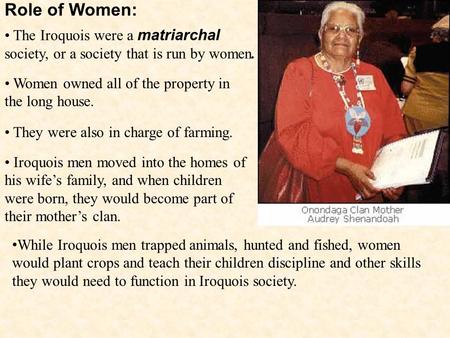 Role of Women:

• The Iroquois were a matriarchal society, or a society that is run by women.

• Women owned all of the property in the long house.

• They were also in charge of farming.

• Iroquois men moved into the homes of his wife's family, and when children were born, they would become part of their mother's clan.

Onondaga Clan Mother
Audrey Shenandoah

•While Iroquois men trapped animals, hunted and fished, women would plant crops and teach their children discipline and other skills they would need to function in Iroquois society.